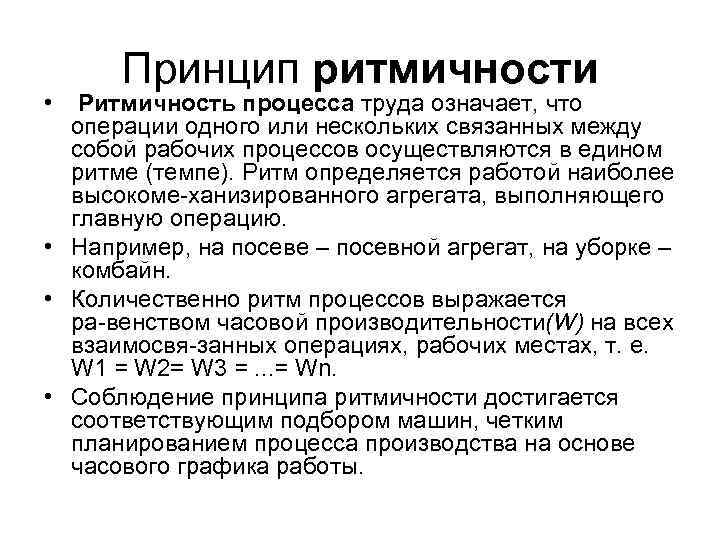 Принцип ритмичности

• Ритмичность процесса труда означает, что операции одного или нескольких связанных между собой рабочих процессов осуществляются в едином ритме (темпе). Ритм определяется работой наиболее высокоме-ханизированного агрегата, выполняющего главную операцию.

• Например, на посеве – посевной агрегат, на уборке – комбайн.

• Количественно ритм процессов выражается ра-венством часовой производительности(W) на всех взаимосвя-занных операциях, рабочих местах, т. е. W1 = W2= W3 = ...= Wn.

• Соблюдение принципа ритмичности достигается соответствующим подбором машин, четким планированием процесса производства на основе часового графика работы.